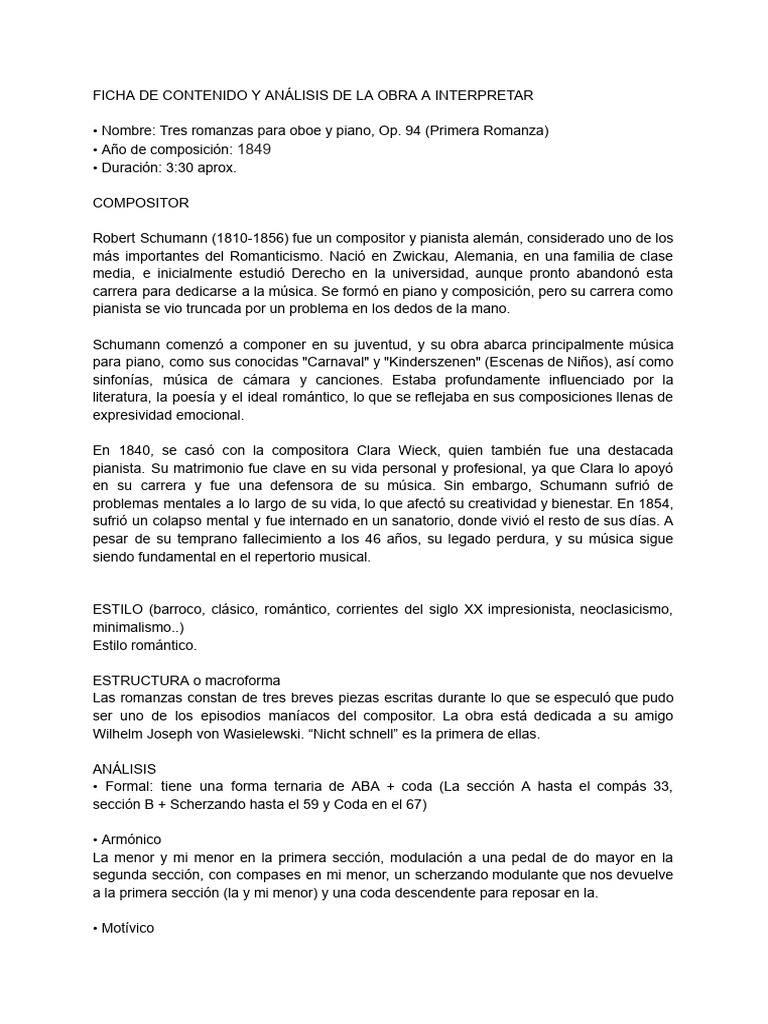 FICHA DE CONTENIDO Y ANÁLISIS DE LA OBRA A INTERPRETAR

• Nombre: Tres romanzas para oboe y piano, Op. 94 (Primera Romanza)
• Año de composición: 1849
• Duración: 3:30 aprox.

COMPOSITOR

Robert Schumann (1810-1856) fue un compositor y pianista alemán, considerado uno de los más importantes del Romanticismo. Nació en Zwickau, Alemania, en una familia de clase media, e inicialmente estudió Derecho en la universidad, aunque pronto abandonó esta carrera para dedicarse a la música. Se formó en piano y composición, pero su carrera como pianista se vio truncada por un problema en los dedos de la mano.

Schumann comenzó a componer en su juventud, y su obra abarca principalmente música para piano, como sus conocidas "Carnaval" y "Kinderszenen" (Escenas de Niños), así como sinfonías, música de cámara y canciones. Estaba profundamente influenciado por la literatura, la poesía y el ideal romántico, lo que se reflejaba en sus composiciones llenas de expresividad emocional.

En 1840, se casó con la compositora Clara Wieck, quien también fue una destacada pianista. Su matrimonio fue clave en su vida personal y profesional, ya que Clara lo apoyó en su carrera y fue una defensora de su música. Sin embargo, Schumann sufrió de problemas mentales a lo largo de su vida, lo que afectó su creatividad y bienestar. En 1854, sufrió un colapso mental y fue internado en un sanatorio, donde vivió el resto de sus días. A pesar de su temprano fallecimiento a los 46 años, su legado perdura, y su música sigue siendo fundamental en el repertorio musical.

ESTILO (barroco, clásico, romántico, corrientes del siglo XX impresionista, neoclasicismo, minimalismo..)
Estilo romántico.

ESTRUCTURA o macroforma
Las romanzas constan de tres breves piezas escritas durante lo que se especuló que pudo ser uno de los episodios maníacos del compositor. La obra está dedicada a su amigo Wilhelm Joseph von Wasielewski. “Nicht schnell” es la primera de ellas.

ANÁLISIS
• Formal: tiene una forma ternaria de ABA + coda (La sección A hasta el compás 33, sección B + Scherzando hasta el 59 y Coda en el 67)

• Armónico
La menor y mi menor en la primera sección, modulación a una pedal de do mayor en la segunda sección, con compases en mi menor, un scherzando modulante que nos devuelve a la primera sección (la y mi menor) y una coda descendente para reposar en la.

• Motívico